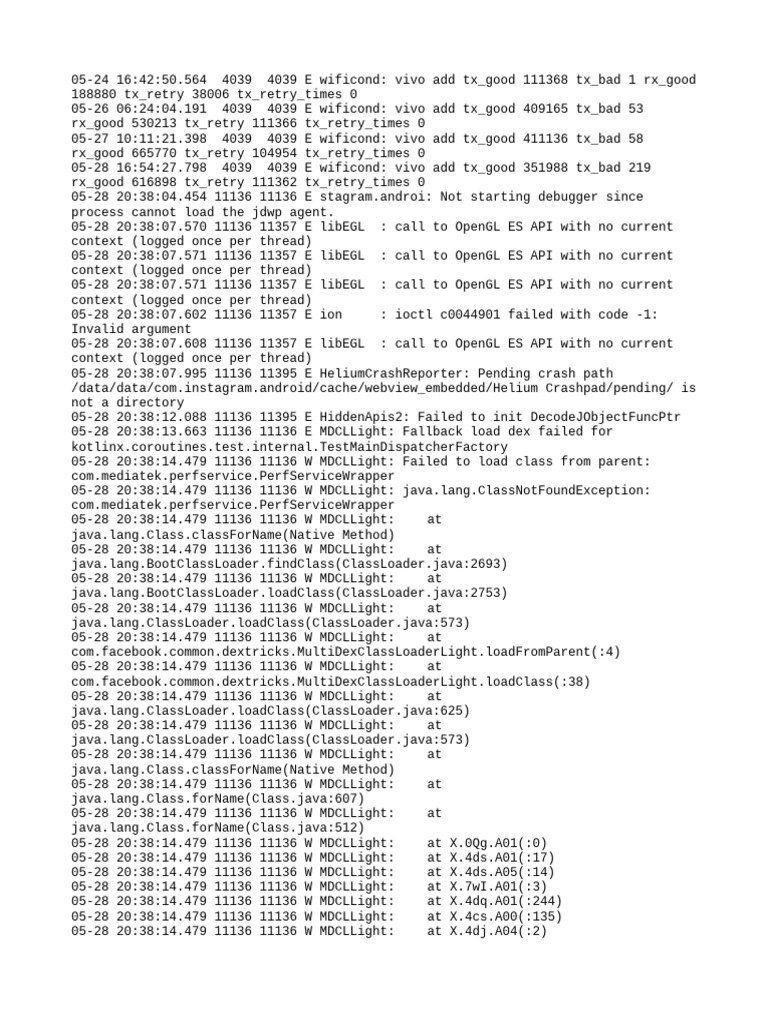 05-24 16:42:50.564 4039 4039 E wificond: vivo add tx_good 111368 tx_bad 1 rx_good 188880 tx_retry 38006 tx_retry_times 0
05-26 06:24:04.191 4039 4039 E wificond: vivo add tx_good 409165 tx_bad 53 rx_good 530213 tx_retry 111366 tx_retry_times 0
05-27 10:11:21.398 4039 4039 E wificond: vivo add tx_good 411136 tx_bad 58 rx_good 665770 tx_retry 104954 tx_retry_times 0
05-28 16:54:27.798 4039 4039 E wificond: vivo add tx_good 351988 tx_bad 219 rx_good 616898 tx_retry 111362 tx_retry_times 0
05-28 20:38:04.454 11136 11136 E stagram.androi: Not starting debugger since process cannot load the jdwp agent.
05-28 20:38:07.570 11136 11357 E libEGL : call to OpenGL ES API with no current context (logged once per thread)
05-28 20:38:07.571 11136 11357 E libEGL : call to OpenGL ES API with no current context (logged once per thread)
05-28 20:38:07.571 11136 11357 E libEGL : call to OpenGL ES API with no current context (logged once per thread)
05-28 20:38:07.602 11136 11357 E ion : ioctl c0044901 failed with code -1: Invalid argument
05-28 20:38:07.608 11136 11357 E libEGL : call to OpenGL ES API with no current context (logged once per thread)
05-28 20:38:07.995 11136 11395 E HeliumCrashReporter: Pending crash path /data/data/com.instagram.android/cache/webview_embedded/Helium Crashpad/pending/ is not a directory
05-28 20:38:12.088 11136 11395 E HiddenApis2: Failed to init DecodeJObjectFuncPtr
05-28 20:38:13.663 11136 11136 E MDCLLight: Fallback load dex failed for kotlinx.coroutines.test.internal.TestMainDispatcherFactory
05-28 20:38:14.479 11136 11136 W MDCLLight: Failed to load class from parent: com.mediatek.perfservice.PerfServiceWrapper
05-28 20:38:14.479 11136 11136 W MDCLLight: java.lang.ClassNotFoundException: com.mediatek.perfservice.PerfServiceWrapper
05-28 20:38:14.479 11136 11136 W MDCLLight: at java.lang.Class.classForName(Native Method)
05-28 20:38:14.479 11136 11136 W MDCLLight: at java.lang.BootClassLoader.findClass(ClassLoader.java:2693)
05-28 20:38:14.479 11136 11136 W MDCLLight: at java.lang.BootClassLoader.loadClass(ClassLoader.java:2753)
05-28 20:38:14.479 11136 11136 W MDCLLight: at java.lang.ClassLoader.loadClass(ClassLoader.java:573)
05-28 20:38:14.479 11136 11136 W MDCLLight: at com.facebook.common.dextricks.MultiDexClassLoaderLight.loadFromParent(:4)
05-28 20:38:14.479 11136 11136 W MDCLLight: at com.facebook.common.dextricks.MultiDexClassLoaderLight.loadClass(:38)
05-28 20:38:14.479 11136 11136 W MDCLLight: at java.lang.ClassLoader.loadClass(ClassLoader.java:625)
05-28 20:38:14.479 11136 11136 W MDCLLight: at java.lang.ClassLoader.loadClass(ClassLoader.java:573)
05-28 20:38:14.479 11136 11136 W MDCLLight: at java.lang.Class.classForName(Native Method)
05-28 20:38:14.479 11136 11136 W MDCLLight: at java.lang.Class.forName(Class.java:607)
05-28 20:38:14.479 11136 11136 W MDCLLight: at java.lang.Class.forName(Class.java:512)
05-28 20:38:14.479 11136 11136 W MDCLLight: at X.0Qg.A01(:0)
05-28 20:38:14.479 11136 11136 W MDCLLight: at X.4ds.A01(:17)
05-28 20:38:14.479 11136 11136 W MDCLLight: at X.4ds.A05(:14)
05-28 20:38:14.479 11136 11136 W MDCLLight: at X.7wI.A01(:3)
05-28 20:38:14.479 11136 11136 W MDCLLight: at X.4dq.A01(:244)
05-28 20:38:14.479 11136 11136 W MDCLLight: at X.4cs.A00(:135)
05-28 20:38:14.479 11136 11136 W MDCLLight: at X.4dj.A04(:2)